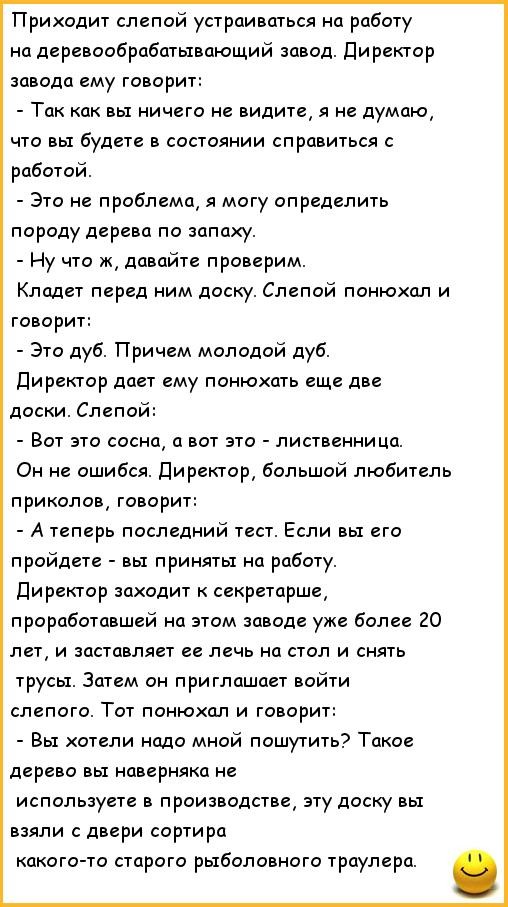 Приходит слепой устраиваться на работу на деревообрабатывающий завод. Директор завода ему говорит:

- Так как вы ничего не видите, я не думаю, что вы будете в состоянии справиться с работой.

- Это не проблема, я могу определить породу дерева по запаху.

- Ну что ж, давайте проверим.

Кладет перед ним доску. Слепой понюхал и говорит:

- Это дуб. Причем молодой дуб.

Директор дает ему понюхать еще две доски. Слепой:

- Вот это сосна, а вот это - лиственница.

Он не ошибся. Директор, большой любитель приколов, говорит:

- А теперь последний тест. Если вы его пройдете - вы приняты на работу.

Директор заходит к секретарше, проработавшей на этом заводе уже более 20 лет, и заставляет ее лечь на стол и снять трусы. Затем он приглашает войти слепого. Тот понюхал и говорит:

- Вы хотели надо мной пошутить? Такое дерево вы наверняка не используете в производстве, эту доску вы взяли с двери сортира какого-то старого рыболовного траулера.